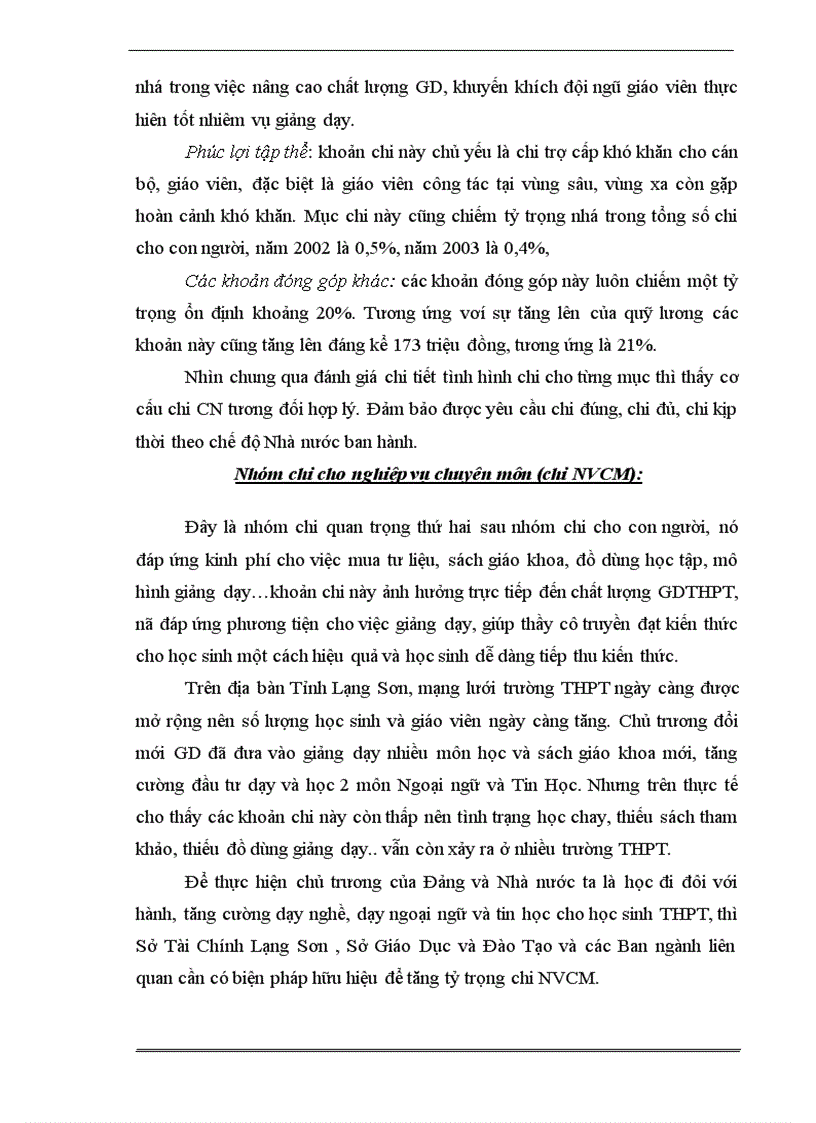 nhá trong việc nâng cao chất lượng GD, khuyến khích đội ngũ giáo viên thực hiên tốt nhiệm vụ giảng dạy.

Phúc lợi tập thể: khoản chi này chủ yếu là chi trợ cấp khó khăn cho cán bộ, giáo viên, đặc biệt là giáo viên công tác tại vùng sâu, vùng xa còn gặp hoàn cảnh khó khăn. Mục chi này cũng chiếm tỷ trọng nhá trong tổng số chi cho con người, năm 2002 là 0,5%, năm 2003 là 0,4%,

Các khoản đóng góp khác: các khoản đóng góp này luôn chiếm một tỷ trọng ổn định khoảng 20%. Tương ứng voí sự tăng lên của quỹ lương các khoản này cũng tăng lên đáng kể 173 triệu đồng, tương ứng là 21%.

Nhìn chung qua đánh giá chi tiết tình hình chi cho từng mục thì thấy cơ cấu chi CN tương đối hợp lý. Đảm bảo được yêu cầu chi đúng, chi đủ, chi kịp thời theo chế độ Nhà nước ban hành.

Nhóm chi cho nghiệp vụ chuyên môn (chi NVCM):

Đây là nhóm chi quan trọng thứ hai sau nhóm chi cho con người, nó đáp ứng kinh phí cho việc mua tư liệu, sách giáo khoa, đồ dùng học tập, mô hình giảng dạy…khoản chi này ảnh hưởng trực tiếp đến chất lượng GDTHPT, nã đáp ứng phương tiện cho việc giảng dạy, giúp thầy cô truyền đạt kiến thức cho học sinh một cách hiệu quả và học sinh dễ dàng tiếp thu kiến thức.

Trên địa bàn Tỉnh Lạng Sơn, mạng lưới trường THPT ngày càng được mở rộng nên số lượng học sinh và giáo viên ngày càng tăng. Chủ trương đổi mới GD đã đưa vào giảng dạy nhiều môn học và sách giáo khoa mới, tăng cường đầu tư dạy và học 2 môn Ngoại ngữ và Tin Học. Nhưng trên thực tế cho thấy các khoản chi này còn thấp nên tình trạng học chay, thiếu sách tham khảo, thiếu đồ dùng giảng dạy.. vẫn còn xảy ra ở nhiều trường THPT.

Để thực hiện chủ trương của Đảng và Nhà nước ta là học đi đôi với hành, tăng cường dạy nghề, dạy ngoại ngữ và tin học cho học sinh THPT, thì Sở Tài Chính Lạng Sơn , Sở Giáo Dục và Đào Tạo và các Ban ngành liên quan cần có biện pháp hữu hiệu để tăng tỷ trọng chi NVCM.